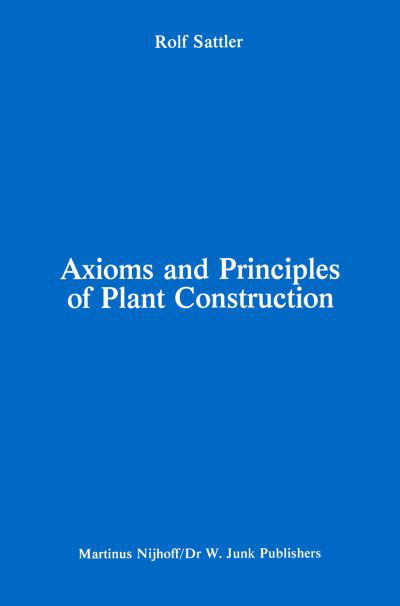 Rolf Sattler

Axioms and Principles of Plant Construction

Martinus Nijhoff/Dr W. Junk Publishers